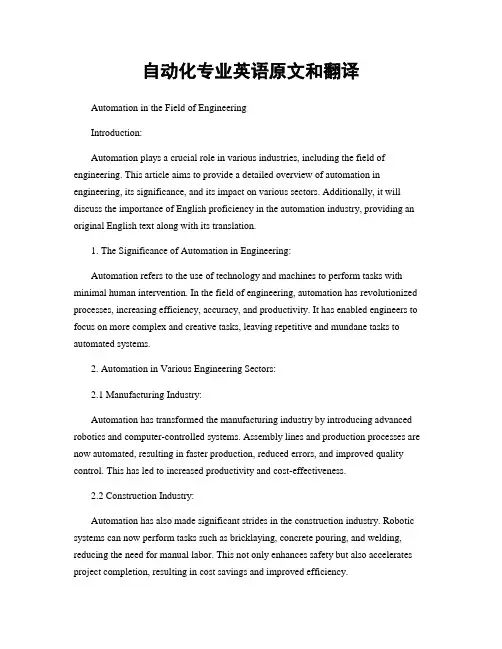 自动化专业英语原文和翻译

Automation in the Field of Engineering

Introduction:

Automation plays a crucial role in various industries, including the field of engineering. This article aims to provide a detailed overview of automation in engineering, its significance, and its impact on various sectors. Additionally, it will discuss the importance of English proficiency in the automation industry, providing an original English text along with its translation.

1. The Significance of Automation in Engineering:

Automation refers to the use of technology and machines to perform tasks with minimal human intervention. In the field of engineering, automation has revolutionized processes, increasing efficiency, accuracy, and productivity. It has enabled engineers to focus on more complex and creative tasks, leaving repetitive and mundane tasks to automated systems.

2. Automation in Various Engineering Sectors:

2.1 Manufacturing Industry:

Automation has transformed the manufacturing industry by introducing advanced robotics and computer-controlled systems. Assembly lines and production processes are now automated, resulting in faster production, reduced errors, and improved quality control. This has led to increased productivity and cost-effectiveness.

2.2 Construction Industry:

Automation has also made significant strides in the construction industry. Robotic systems can now perform tasks such as bricklaying, concrete pouring, and welding, reducing the need for manual labor. This not only enhances safety but also accelerates project completion, resulting in cost savings and improved efficiency.